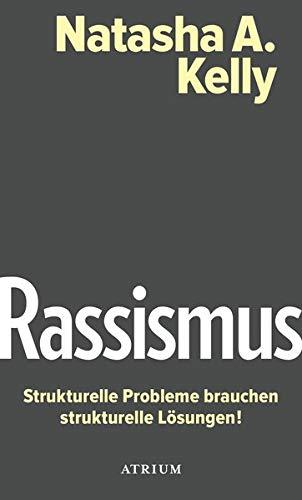 Natasha A. Kelly

Rassismus

Strukturelle Probleme brauchen strukturelle Lösungen!

ATRIUM